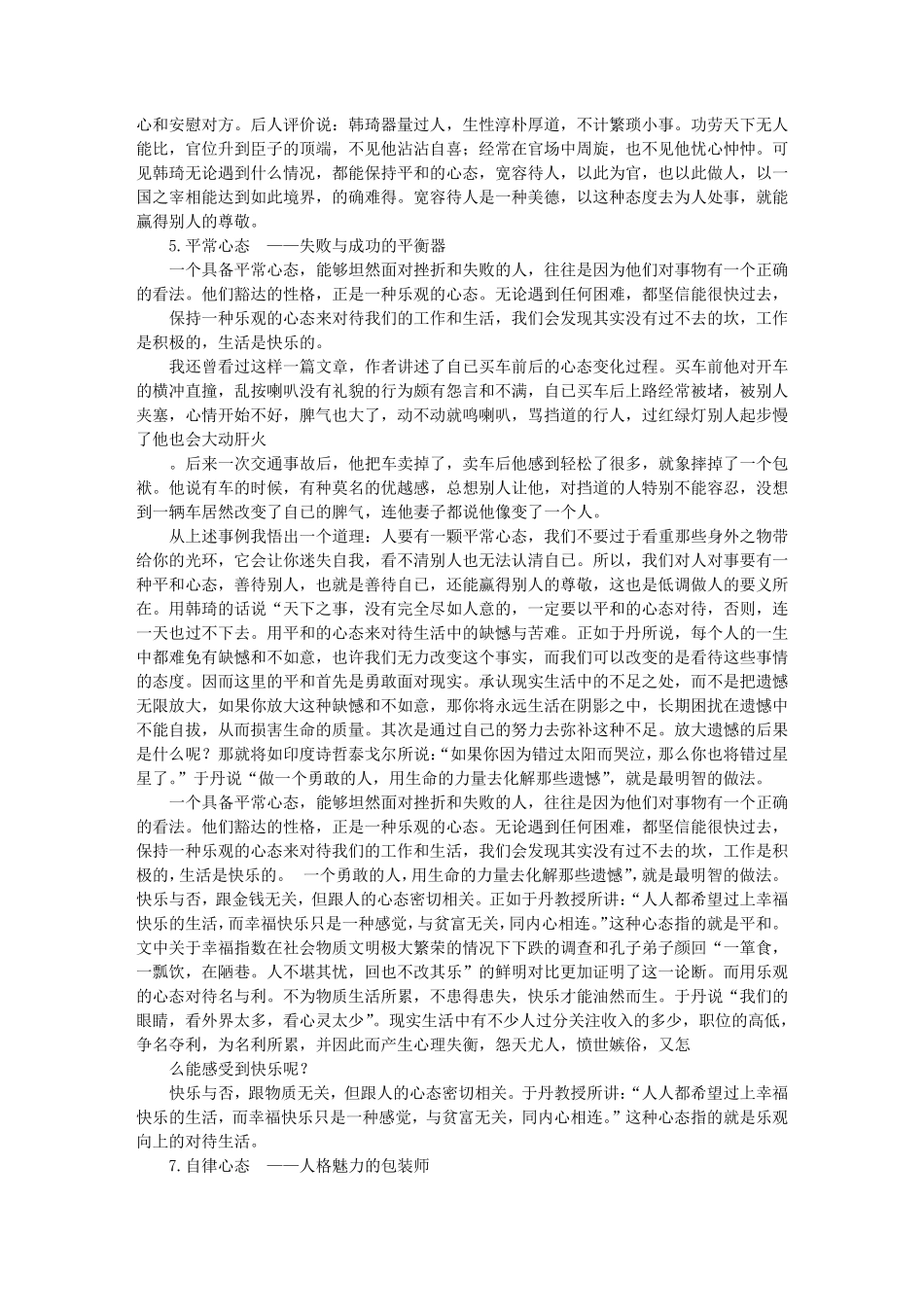 心和安慰对方。后人评价说：韩琦器量过人，生性淳朴厚道，不计繁琐小事。功劳天下无人能比，官位升到臣子的顶端，不见他沾沾自喜；经常在官场中周旋，也不见他忧心忡忡。可见韩琦无论遇到什么情况，都能保持平和的心态，宽容待人，以此为官，也以此做人，以一国之宰相能达到如此境界，的确难得。宽容待人是一种美德，以这种态度去为人处事，就能赢得别人的尊敬。

5.平常心态 ——失败与成功的平衡器

一个具备平常心态，能够坦然面对挫折和失败的人，往往是因为他们对事物有一个正确的看法。他们豁达的性格，正是一种乐观的心态。无论遇到任何困难，都坚信能很快过去，

保持一种乐观的心态来对待我们的工作和生活，我们会发现其实没有过不去的坎，工作是积极的，生活是快乐的。

我还曾看过这样一篇文章，作者讲述了自己买车前后的心态变化过程。买车前他对开车的横冲直撞，乱按喇叭没有礼貌的行为颇有怨言和不满，自己买车后上路经常被堵，被别人夹塞，心情开始不好，脾气也大了，动不动就鸣喇叭，骂挡道的行人，过红绿灯别人起步慢了他也会大动肝火

。后来一次交通事故后，他把车卖掉了，卖车后他感到轻松了很多，就象摔掉了一个包袱。他说有车的时候，有种莫名的优越感，总想别人让他，对挡道的人特别不能容忍，没想到一辆车居然改变了自己的脾气，连他妻子都说他像变了一个人。

从上述事例我悟出一个道理：人要有一颗平常心态，我们不要过于看重那些身外之物带给你的光环，它会让你迷失自我，看不清别人也无法认清自己。所以，我们对人对事要有一种平和心态，善待别人，也就是善待自己，还能赢得别人的尊敬，这也是低调做人的要义所在。用韩琦的话说“天下之事，没有完全尽如人意的，一定要以平和的心态对待，否则，连一天也过不下去。用平和的心态来对待生活中的缺憾与苦难。正如于丹所说，每个人的一生中都难免有缺憾和不如意，也许我们无力改变这个事实，而我们可以改变的是看待这些事情的态度。因而这里的平和首先是勇敢面对现实。承认现实生活中的不足之处，而不是把遗憾无限放大，如果你放大这种缺憾和不如意，那你将永远生活在阴影之中，长期困扰在遗憾中不能自拔，从而损害生命的质量。其次是通过自己的努力去弥补这种不足。放大遗憾的后果是什么呢？那就将如印度诗哲泰戈尔所说：“如果你因为错过太阳而哭泣，那么你也将错过星星了。”于丹说“做一个勇敢的人，用生命的力量去化解那些遗憾”，就是最明智的做法。

一个具备平常心态，能够坦然面对挫折和失败的人，往往是因为他们对事物有一个正确的看法。他们豁达的性格，正是一种乐观的心态。无论遇到任何困难，都坚信能很快过去，保持一种乐观的心态来对待我们的工作和生活，我们会发现其实没有过不去的坎，工作是积极的，生活是快乐的。 一个勇敢的人，用生命的力量去化解那些遗憾”，就是最明智的做法。快乐与否，跟金钱无关，但跟人的心态密切相关。正如于丹教授所讲：“人人都希望过上幸福快乐的生活，而幸福快乐只是一种感觉，与贫富无关，同内心相连。”这种心态指的就是平和。文中关于幸福指数在社会物质文明极大繁荣的情况下下跌的调查和孔子弟子颜回“一箪食，一瓢饮，在陋巷。人不堪其忧，回也不改其乐”的鲜明对比更加证明了这一论断。而用乐观的心态对待名与利。不为物质生活所累，不患得患失，快乐才能油然而生。于丹说“我们的眼睛，看外界太多，看心灵太少”。现实生活中有不少人过分关注收入的多少，职位的高低，争名夺利，为名利所累，并因此而产生心理失衡，怨天尤人，愤世嫉俗，又怎

么能感受到快乐呢？

快乐与否，跟物质无关，但跟人的心态密切相关。于丹教授所讲：“人人都希望过上幸福快乐的生活，而幸福快乐只是一种感觉，与贫富无关，同内心相连。”这种心态指的就是乐观向上的对待生活。

7.自律心态 ——人格魅力的包装师